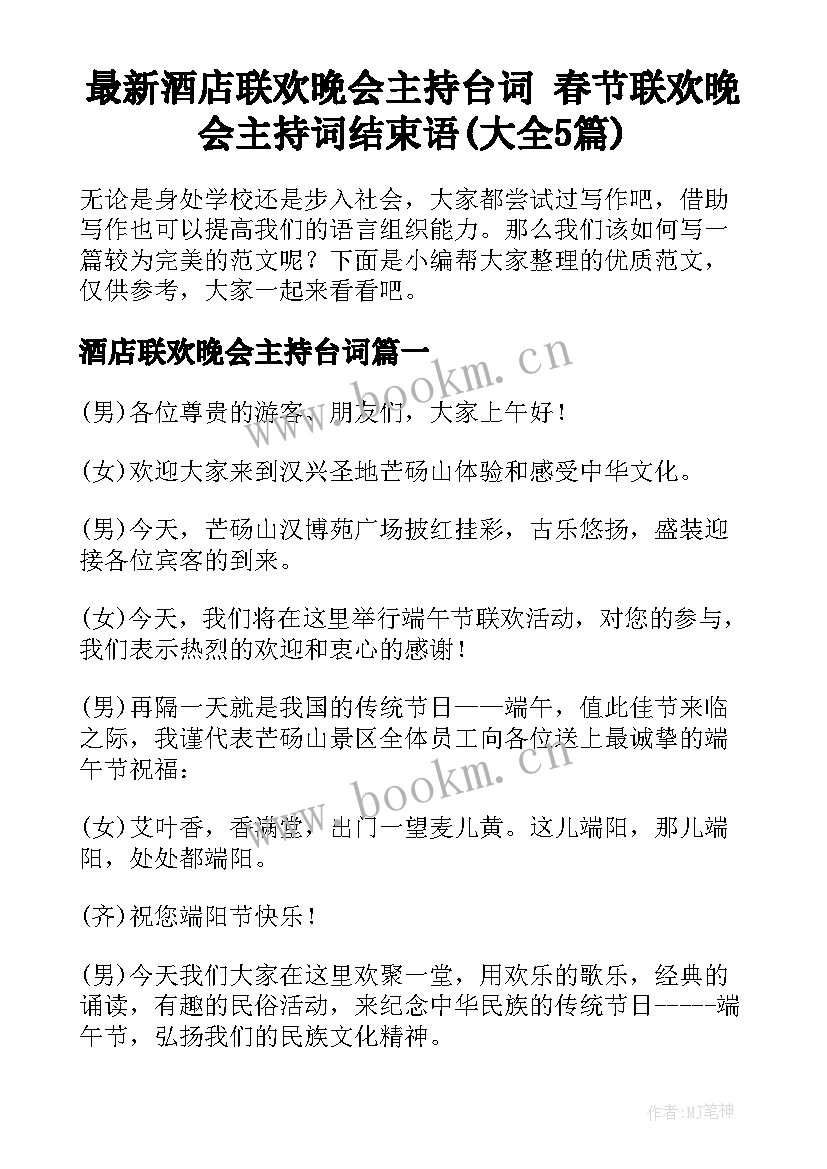 最新酒店联欢晚会主持台词 春节联欢晚会主持词结束语(大全5篇)

无论是身处学校还是步入社会，大家都尝试过写作吧，借助写作也可以提高我们的语言组织能力。那么我们该如何写一篇较为完美的范文呢？下面是小编帮大家整理的优质范文，仅供参考，大家一起来看看吧。

酒店联欢晚会主持台词篇一

www.bookm.cn

(男)各位尊贵的游客、朋友们，大家上午好！

(女)欢迎大家来到汉兴圣地芒砀山体验和感受中华文化。

(男)今天，芒砀山汉博苑广场披红挂彩，古乐悠扬，盛装迎接各位宾客的到来。

(女)今天，我们将在这里举行端午节联欢活动，对您的参与，我们表示热烈的欢迎和衷心的感谢！

(男)再隔一天就是我国的传统节日——端午，值此佳节来临之际，我谨代表芒砀山景区全体员工向各位送上最诚挚的端午节祝福：

www.bookm.cn

(女)艾叶香，香满堂，出门一望麦儿黄。这儿端阳，那儿端阳，处处都端阳。

(齐)祝您端阳节快乐！

(男)今天我们大家在这里欢聚一堂，用欢乐的歌乐，经典的诵读，有趣的民俗活动，来纪念中华民族的传统节日-----端午节，弘扬我们的民族文化精神。

作者:MJ笔神